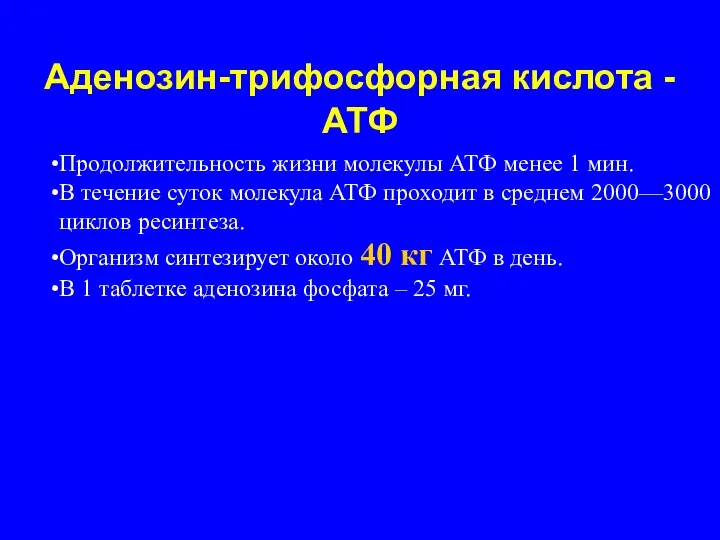 Аденозин-трифосфорная кислота - АТФ

•Продолжительность жизни молекулы АТФ менее 1 мин.
•В течение суток молекула АТФ проходит в среднем 2000—3000 циклов ресинтеза.
•Организм синтезирует около 40 кг АТФ в день.
•В 1 таблетке аденозина фосфата – 25 мг.